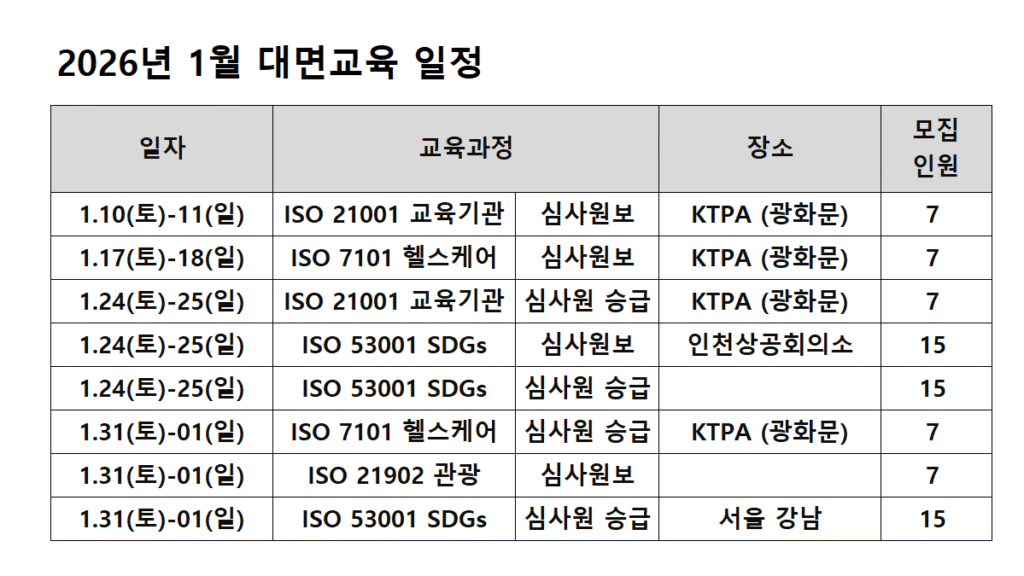 2026년 1월 대면교육 일정

| 일자 | 교육과정 |  | 장소 | 모집 인원 |
|---|---|---|---|---|
| 1.10(토)-11(일) | ISO 21001 교육기관 | 심사원보 | KTPA (광화문) | 7 |
| 1.17(토)-18(일) | ISO 7101 헬스케어 | 심사원보 | KTPA (광화문) | 7 |
| 1.24(토)-25(일) | ISO 21001 교육기관 | 심사원 승급 | KTPA (광화문) | 7 |
| 1.24(토)-25(일) | ISO 53001 SDGs | 심사원보 | 인천상공회의소 | 15 |
| 1.24(토)-25(일) | ISO 53001 SDGs | 심사원 승급 |  | 15 |
| 1.31(토)-01(일) | ISO 7101 헬스케어 | 심사원 승급 | KTPA (광화문) | 7 |
| 1.31(토)-01(일) | ISO 21902 관광 | 심사원보 |  | 7 |
| 1.31(토)-01(일) | ISO 53001 SDGs | 심사원 승급 | 서울 강남 | 15 |